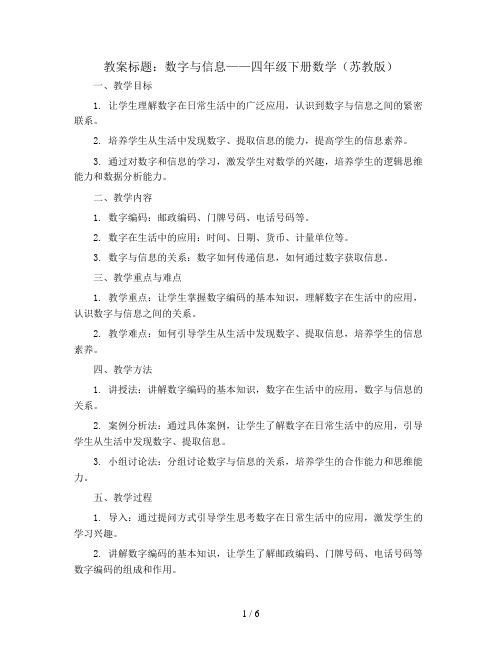 教案标题：数字与信息——四年级下册数学（苏教版）

一、教学目标

1. 让学生理解数字在日常生活中的广泛应用，认识到数字与信息之间的紧密联系。

2. 培养学生从生活中发现数字、提取信息的能力，提高学生的信息素养。

3. 通过对数字和信息的学习，激发学生对数学的兴趣，培养学生的逻辑思维能力和数据分析能力。

二、教学内容

1. 数字编码：邮政编码、门牌号码、电话号码等。

2. 数字在生活中的应用：时间、日期、货币、计量单位等。

3. 数字与信息的关系：数字如何传递信息，如何通过数字获取信息。

三、教学重点与难点

1. 教学重点：让学生掌握数字编码的基本知识，理解数字在生活中的应用，认识数字与信息之间的关系。

2. 教学难点：如何引导学生从生活中发现数字、提取信息，培养学生的信息素养。

四、教学方法

1. 讲授法：讲解数字编码的基本知识，数字在生活中的应用，数字与信息的关系。

2. 案例分析法：通过具体案例，让学生了解数字在日常生活中的应用，引导学生从生活中发现数字、提取信息。

3. 小组讨论法：分组讨论数字与信息的关系，培养学生的合作能力和思维能力。

五、教学过程

1. 导入：通过提问方式引导学生思考数字在日常生活中的应用，激发学生的学习兴趣。

2. 讲解数字编码的基本知识，让学生了解邮政编码、门牌号码、电话号码等数字编码的组成和作用。

1 / 6